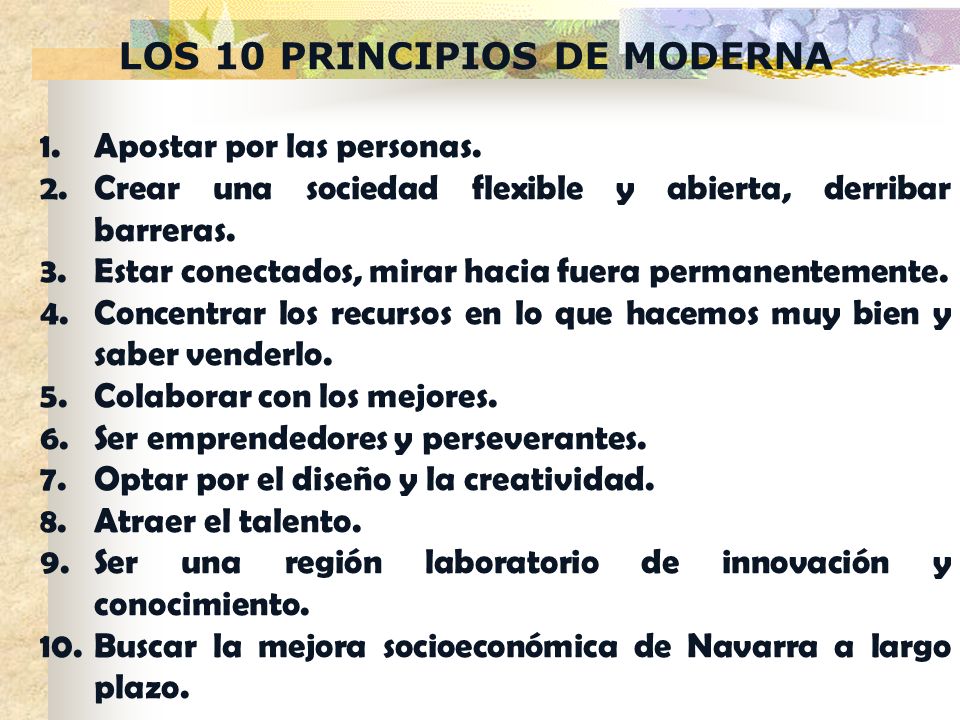 LOS 10 PRINCIPIOS DE MODERNA

1. Apostar por las personas.
2. Crear una sociedad flexible y abierta, derribar barreras.
3. Estar conectados, mirar hacia fuera permanentemente.
4. Concentrar los recursos en lo que hacemos muy bien y saber venderlo.
5. Colaborar con los mejores.
6. Ser emprendedores y perseverantes.
7. Optar por el diseño y la creatividad.
8. Atraer el talento.
9. Ser una región laboratorio de innovación y conocimiento.
10. Buscar la mejora socioeconómica de Navarra a largo plazo.